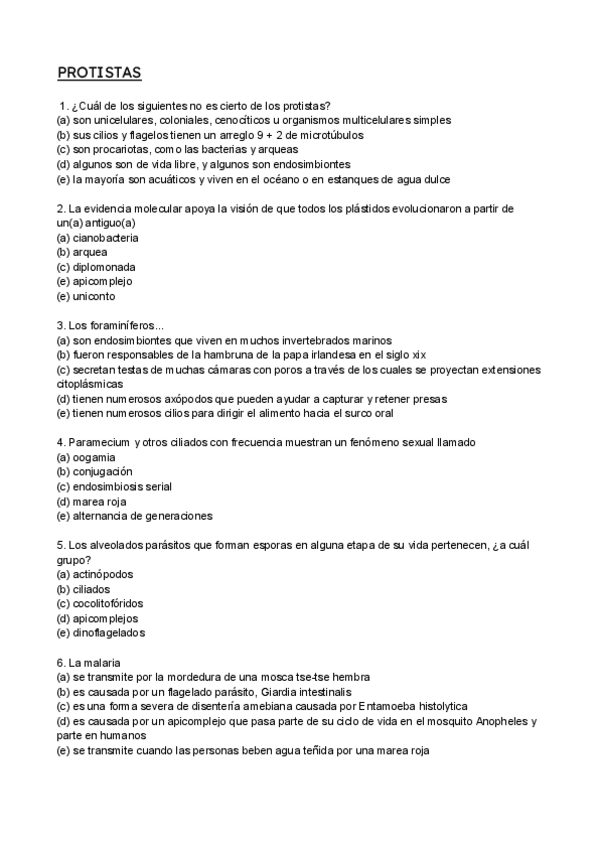 PROTISTAS

1. ¿Cuál de los siguientes no es cierto de los protistas?
(a) son unicelulares, coloniales, cenocíticos u organismos multicelulares simples
(b) sus cilios y flagelos tienen un arreglo 9 + 2 de microtúbulos
(c) son procariotas, como las bacterias y arqueas
(d) algunos son de vida libre, y algunos son endosimbiontes
(e) la mayoría son acuáticos y viven en el océano o en estanques de agua dulce

2. La evidencia molecular apoya la visión de que todos los plástidos evolucionaron a partir de un(a) antiguo(a)
(a) cianobacteria
(b) arquea
(c) diplomonada
(e) apicomplejo
(e) uniconto

3. Los foraminíferos...
(a) son endosimbiontes que viven en muchos invertebrados marinos
(b) fueron responsables de la hambruna de la papa irlandesa en el siglo xix
(c) secretan testas de muchas cámaras con poros a través de los cuales se proyectan extensiones citoplásmicas
(d) tienen numerosos axópodos que pueden ayudar a capturar y retener presas
(e) tienen numerosos cilios para dirigir el alimento hacia el surco oral

4. Paramecium y otros ciliados con frecuencia muestran un fenómeno sexual llamado
(a) oogamia
(b) conjugación
(c) endosimbiosis serial
(d) marea roja
(e) alternancia de generaciones

5. Los alveolados parásitos que forman esporas en alguna etapa de su vida pertenecen, ¿a cuál grupo?
(a) actinópodos
(b) ciliados
(c) cocolitofóridos
(d) apicomplejos
(e) dinoflagelados

6. La malaria
(a) se transmite por la mordedura de una mosca tse-tse hembra
(b) es causada por un flagelado parásito, Giardia intestinalis
(c) es una forma severa de disentería amebiana causada por Entamoeba histolytica
(d) es causada por un apicomplejo que pasa parte de su ciclo de vida en el mosquito Anopheles y parte en humanos
(e) se transmite cuando las personas beben agua teñida por una marea roja